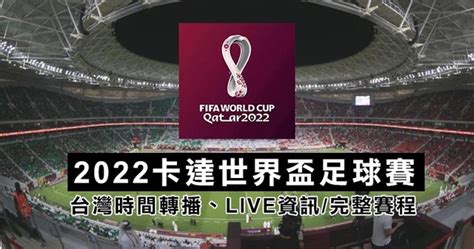 FIFA WORLD CUP
Qatar2022

2022卡達世界盃足球賽

台灣時間轉播、LIVE資訊/完整賽程